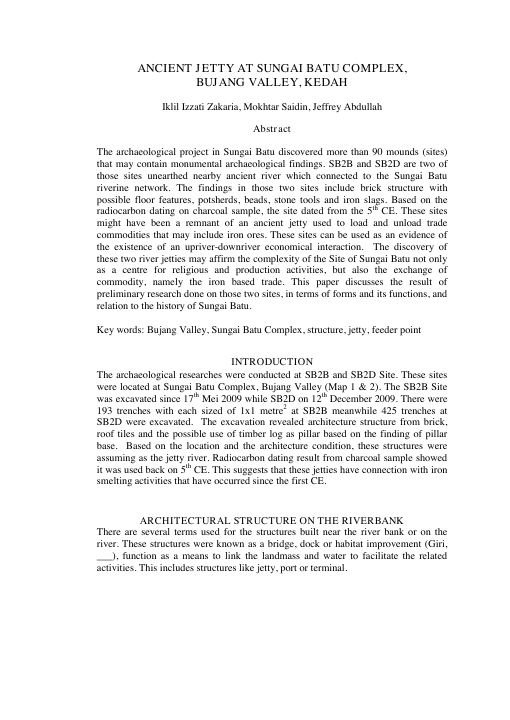 ANCIENT JETTY AT SUNGAI BATU COMPLEX, BUJANG VALLEY, KEDAH

Iklil Izzati Zakaria, Mokhtar Saidin, Jeffrey Abdullah

Abstract

The archaeological project in Sungai Batu discovered more than 90 mounds (sites) that may contain monumental archaeological findings. SB2B and SB2D are two of those sites unearthed nearby ancient river which connected to the Sungai Batu riverine network. The findings in those two sites include brick structure with possible floor features, potsherds, beads, stone tools and iron slags. Based on the radiocarbon dating on charcoal sample, the site dated from the $5^{th}$ CE. These sites might have been a remnant of an ancient jetty used to load and unload trade commodities that may include iron ores. These sites can be used as an evidence of the existence of an upriver-downriver economical interaction. The discovery of these two river jetties may affirm the complexity of the Site of Sungai Batu not only as a centre for religious and production activities, but also the exchange of commodity, namely the iron based trade. This paper discusses the result of preliminary research done on those two sites, in terms of forms and its functions, and relation to the history of Sungai Batu.

Key words: Bujang Valley, Sungai Batu Complex, structure, jetty, feeder point

INTRODUCTION

The archaeological researches were conducted at SB2B and SB2D Site. These sites were located at Sungai Batu Complex, Bujang Valley (Map 1 & 2). The SB2B Site was excavated since $17^{th}$ Mei 2009 while SB2D on $12^{th}$ December 2009. There were 193 trenches with each sized of 1x1 $metre^2$ at SB2B meanwhile 425 trenches at SB2D were excavated. The excavation revealed architecture structure from brick, roof tiles and the possible use of timber log as pillar based on the finding of pillar base. Based on the location and the architecture condition, these structures were assuming as the jetty river. Radiocarbon dating result from charcoal sample showed it was used back on $5^{th}$ CE. This suggests that these jetties have connection with iron smelting activities that have occurred since the first CE.

ARCHITECTURAL STRUCTURE ON THE RIVERBANK

There are several terms used for the structures built near the river bank or on the river. These structures were known as a bridge, dock or habitat improvement (Giri, ___), function as a means to link the landmass and water to facilitate the related activities. This includes structures like jetty, port or terminal.